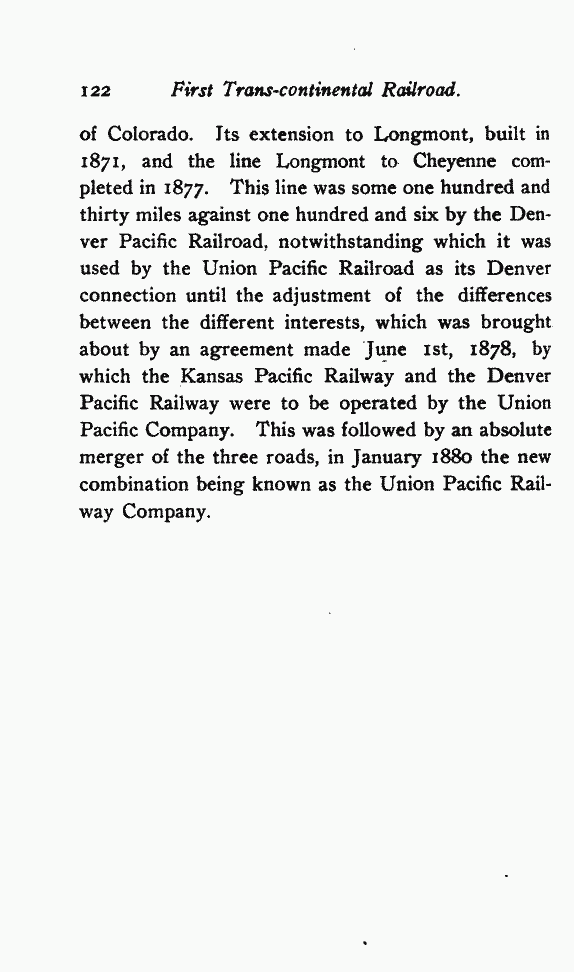 122 First Trans-continental Railroad.

of Colorado. Its extension to Longmont, built in 1871, and the line Longmont to Cheyenne completed in 1877. This line was some one hundred and thirty miles against one hundred and six by the Denver Pacific Railroad, notwithstanding which it was used by the Union Pacific Railroad as its Denver connection until the adjustment of the differences between the different interests, which was brought about by an agreement made June 1st, 1878, by which the Kansas Pacific Railway and the Denver Pacific Railway were to be operated by the Union Pacific Company. This was followed by an absolute merger of the three roads, in January 1880 the new combination being known as the Union Pacific Railway Company.